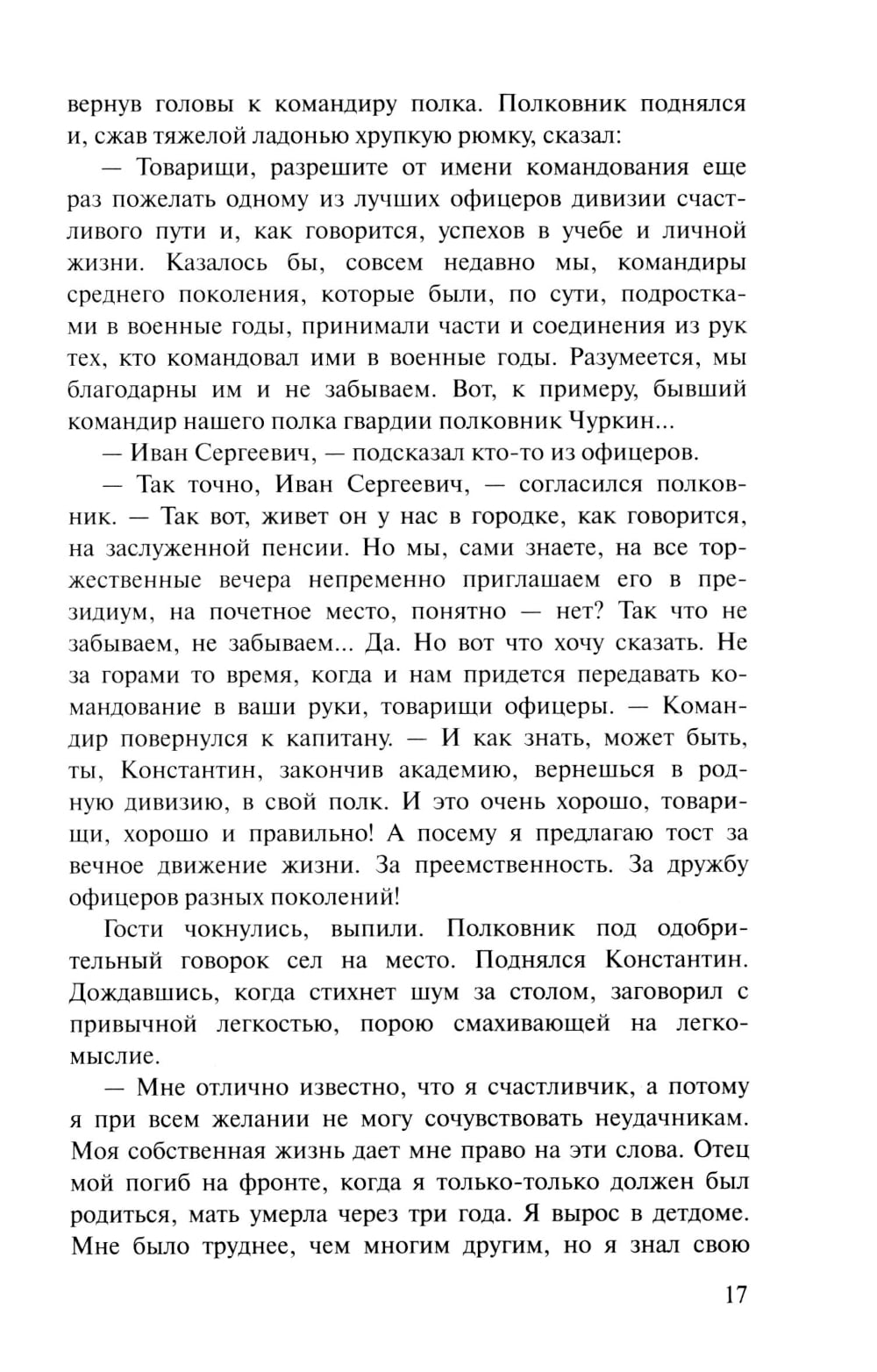 вернув головы к командиру полка. Полковник поднялся и, сжав тяжелой ладонью хрупкую рюмку, сказал:

— Товарищи, разрешите от имени командования еще раз пожелать одному из лучших офицеров дивизии счастливого пути и, как говорится, успехов в учебе и личной жизни. Казалось бы, совсем недавно мы, командиры среднего поколения, которые были, по сути, подростками в военные годы, принимали части и соединения из рук тех, кто командовал ими в военные годы. Разумеется, мы благодарны им и не забываем. Вот, к примеру, бывший командир нашего полка гвардии полковник Чуркин...

— Иван Сергеевич, — подсказал кто-то из офицеров.

— Так точно, Иван Сергеевич, — согласился полковник. — Так вот, живет он у нас в городке, как говорится, на заслуженной пенсии. Но мы, сами знаете, на все торжественные вечера непременно приглашаем его в президиум, на почетное место, понятно — нет? Так что не забываем, не забываем... Да. Но вот что хочу сказать. Не за горами то время, когда и нам придется передавать командование в ваши руки, товарищи офицеры. — Командир повернулся к капитану. — И как знать, может быть, ты, Константин, закончив академию, вернешься в родную дивизию, в свой полк. И это очень хорошо, товарищи, хорошо и правильно! А посему я предлагаю тост за вечное движение жизни. За преемственность. За дружбу офицеров разных поколений!

Гости чокнулись, выпили. Полковник под одобрительный говорок сел на место. Поднялся Константин. Дождавшись, когда стихнет шум за столом, заговорил с привычной легкостью, порою смахивающей на легкомыслие.

— Мне отлично известно, что я счастливчик, а потому я при всем желании не могу сочувствовать неудачникам. Моя собственная жизнь дает мне право на эти слова. Отец мой погиб на фронте, когда я только-только должен был родиться, мать умерла через три года. Я вырос в детдоме. Мне было труднее, чем многим другим, но я знал свою

17